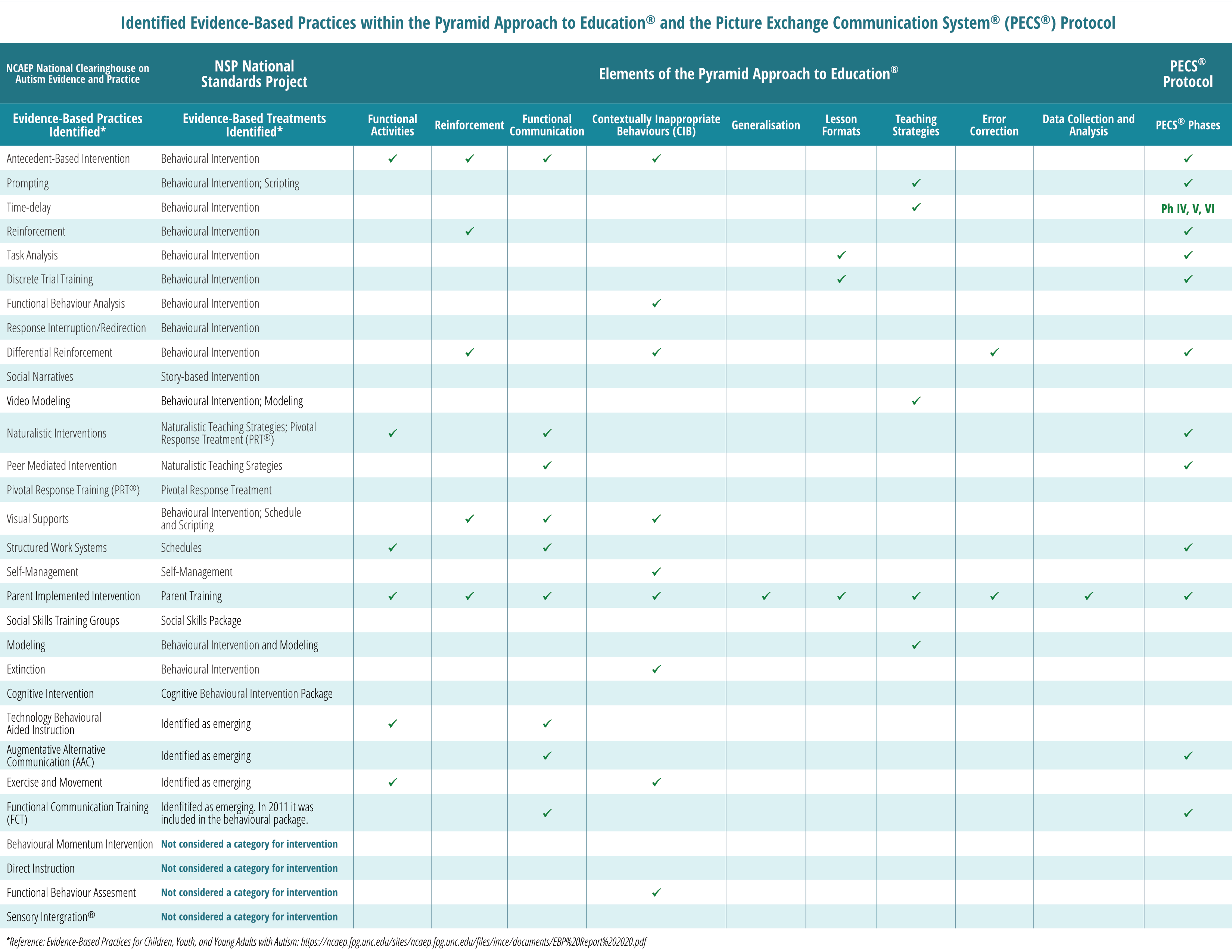 Identified Evidence-Based Practices within the Pyramid Approach to Education® and the Picture Exchange Communication System® (PECS®) Protocol

| NCAEP National Clearinghouse on Autism Evidence and Practice | NSP National Standards Project | Elements of the Pyramid Approach to Education® | | | | | | | | | PECS® Protocol |
|---|---|---|---|---|---|---|---|---|---|---|---|
| Evidence-Based Practices Identified* | Evidence-Based Treatments Identified* | Functional Activities | Reinforcement | Functional Communication | Contextually Inappropriate Behaviours (CIB) | Generalisation | Lesson Formats | Teaching Strategies | Error Correction | Data Collection and Analysis | PECS® Phases |
| Antecedent-Based Intervention | Behavioural Intervention | ✓ | ✓ | ✓ | ✓ | | | | | | ✓ |
| Prompting | Behavioural Intervention; Scripting | | | | | | | ✓ | | | ✓ |
| Time-delay | Behavioural Intervention | | | | | | | ✓ | | | Ph IV, V, VI |
| Reinforcement | Behavioural Intervention | | ✓ | | | | | | | | ✓ |
| Task Analysis | Behavioural Intervention | | | | | | ✓ | | | | ✓ |
| Discrete Trial Training | Behavioural Intervention | | | | | | ✓ | | | | ✓ |
| Functional Behaviour Analysis | Behavioural Intervention | | | | ✓ | | | | | | |
| Response Interruption/Redirection | Behavioural Intervention | | | | | | | | | | |
| Differential Reinforcement | Behavioural Intervention | | ✓ | | ✓ | | | | ✓ | | ✓ |
| Social Narratives | Story-based Intervention | | | | | | | | | | |
| Video Modeling | Behavioural Intervention; Modeling | | | | | | | ✓ | | | |
| Naturalistic Interventions | Naturalistic Teaching Strategies; Pivotal Response Treatment (PRT®) | ✓ | | ✓ | | | | | | | ✓ |
| Peer Mediated Intervention | Naturalistic Teaching Srategies | | | ✓ | | | | | | | ✓ |
| Pivotal Response Training (PRT®) | Pivotal Response Treatment | | | | | | | | | | |
| Visual Supports | Behavioural Intervention; Schedule and Scripting | | ✓ | ✓ | ✓ | | | | | | |
| Structured Work Systems | Schedules | ✓ | | ✓ | | | | | | | ✓ |
| Self-Management | Self-Management | | | | ✓ | | | | | | |
| Parent Implemented Intervention | Parent Training | ✓ | ✓ | ✓ | ✓ | ✓ | ✓ | ✓ | ✓ | ✓ | ✓ |
| Social Skills Training Groups | Social Skills Package | | | | | | | | | | |
| Modeling | Behavioural Intervention and Modeling | | | | | | | ✓ | | | |
| Extinction | Behavioural Intervention | | | | ✓ | | | | | | |
| Cognitive Intervention | Cognitive Behavioural Intervention Package | | | | | | | | | | |
| Technology Behavioural Aided Instruction | Identified as emerging | ✓ | | ✓ | | | | | | | |
| Augmentative Alternative Communication (AAC) | Identified as emerging | | | ✓ | | | | | | | ✓ |
| Exercise and Movement | Identified as emerging | ✓ | | | ✓ | | | | | | |
| Functional Communication Training (FCT) | Idenfitifed as emerging. In 2011 it was included in the behavioural package. | | | ✓ | | | | | | | ✓ |
| Behavioural Momentum Intervention | Not considered a category for intervention | | | | | | | | | | |
| Direct Instruction | Not considered a category for intervention | | | | | | | | | | |
| Functional Behaviour Assesment | Not considered a category for intervention | | | | ✓ | | | | | | |
| Sensory Intergration® | Not considered a category for intervention | | | | | | | | | | |

*Reference: Evidence-Based Practices for Children, Youth, and Young Adults with Autism: https://ncaep.fpg.unc.edu/sites/ncaep.fpg.unc.edu/files/imce/documents/EBP%20Report%202020.pdf